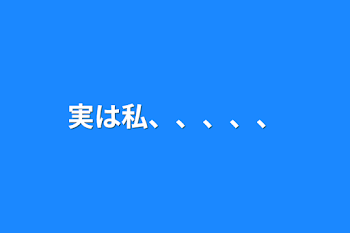 実は私、、、、、